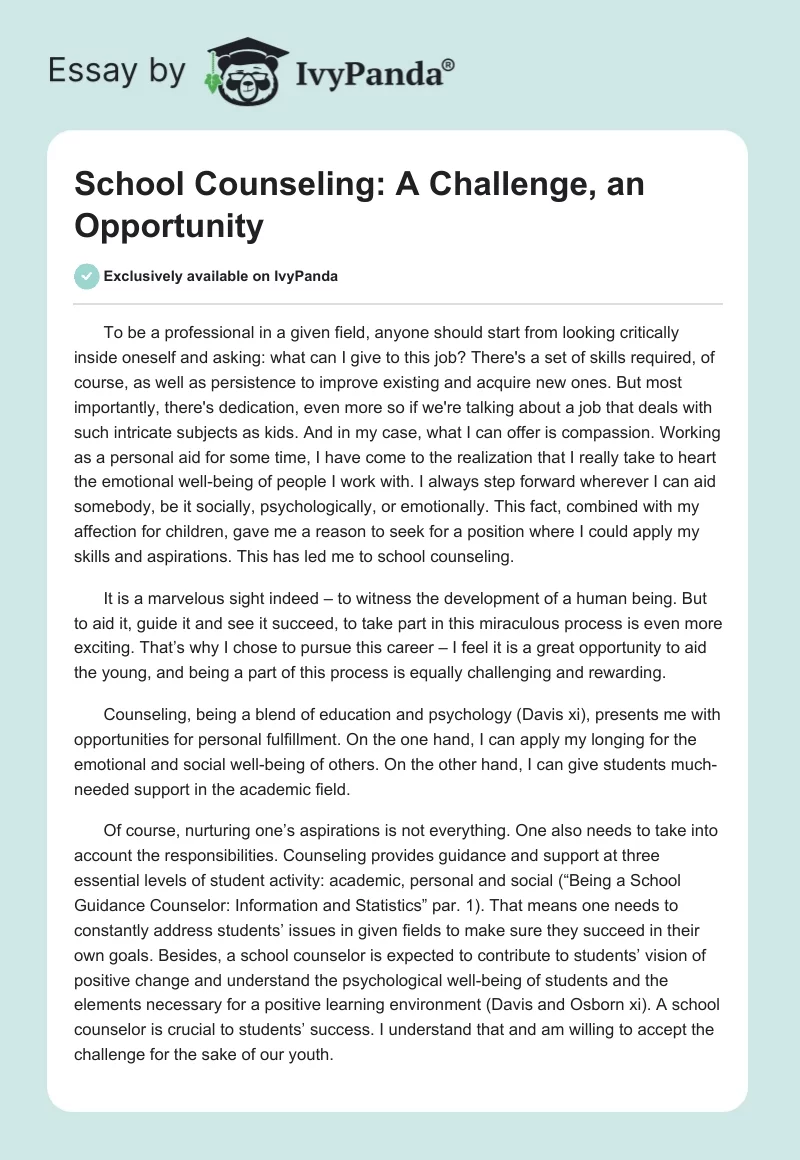 Essay by IvyPanda®

School Counseling: A Challenge, an Opportunity

Exclusively available on IvyPanda

To be a professional in a given field, anyone should start from looking critically inside oneself and asking: what can I give to this job? There's a set of skills required, of course, as well as persistence to improve existing and acquire new ones. But most importantly, there's dedication, even more so if we're talking about a job that deals with such intricate subjects as kids. And in my case, what I can offer is compassion. Working as a personal aid for some time, I have come to the realization that I really take to heart the emotional well-being of people I work with. I always step forward wherever I can aid somebody, be it socially, psychologically, or emotionally. This fact, combined with my affection for children, gave me a reason to seek for a position where I could apply my skills and aspirations. This has led me to school counseling.

It is a marvelous sight indeed – to witness the development of a human being. But to aid it, guide it and see it succeed, to take part in this miraculous process is even more exciting. That's why I chose to pursue this career – I feel it is a great opportunity to aid the young, and being a part of this process is equally challenging and rewarding.

Counseling, being a blend of education and psychology (Davis xi), presents me with opportunities for personal fulfillment. On the one hand, I can apply my longing for the emotional and social well-being of others. On the other hand, I can give students much-needed support in the academic field.

Of course, nurturing one's aspirations is not everything. One also needs to take into account the responsibilities. Counseling provides guidance and support at three essential levels of student activity: academic, personal and social ("Being a School Guidance Counselor: Information and Statistics" par. 1). That means one needs to constantly address students' issues in given fields to make sure they succeed in their own goals. Besides, a school counselor is expected to contribute to students' vision of positive change and understand the psychological well-being of students and the elements necessary for a positive learning environment (Davis and Osborn xi). A school counselor is crucial to students' success. I understand that and am willing to accept the challenge for the sake of our youth.